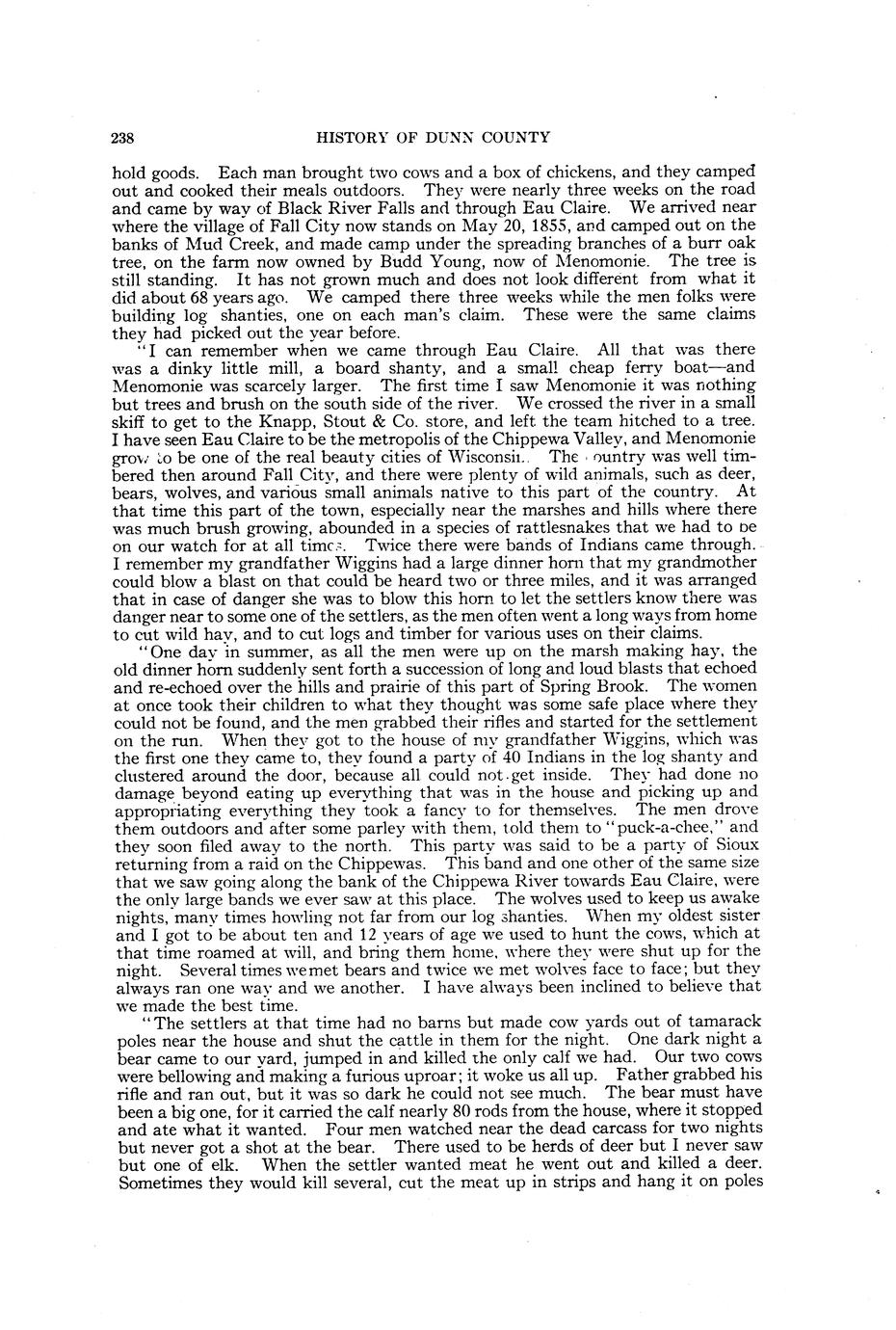 238 HISTORY OF DUNN COUNTY

hold goods. Each man brought two cows and a box of chickens, and they camped out and cooked their meals outdoors. They were nearly three weeks on the road and came by way of Black River Falls and through Eau Claire. We arrived near where the village of Fall City now stands on May 20, 1855, and camped out on the banks of Mud Creek, and made camp under the spreading branches of a burr oak tree, on the farm now owned by Budd Young, now of Menomonie. The tree is still standing. It has not grown much and does not look different from what it did about 68 years ago. We camped there three weeks while the men folks were building log shanties, one on each man's claim. These were the same claims they had picked out the year before.

"I can remember when we came through Eau Claire. All that was there was a dinky little mill, a board shanty, and a small cheap ferry boat—and Menomonie was scarcely larger. The first time I saw Menomonie it was nothing but trees and brush on the south side of the river. We crossed the river in a small skiff to get to the Knapp, Stout & Co. store, and left the team hitched to a tree. I have seen Eau Claire to be the metropolis of the Chippewa Valley, and Menomonie grow to be one of the real beauty cities of Wisconsin. The country was well timbered then around Fall City, and there were plenty of wild animals, such as deer, bears, wolves, and various small animals native to this part of the country. At that time this part of the town, especially near the marshes and hills where there was much brush growing, abounded in a species of rattlesnakes that we had to be on our watch for at all times. Twice there were bands of Indians came through. I remember my grandfather Wiggins had a large dinner horn that my grandmother could blow a blast on that could be heard two or three miles, and it was arranged that in case of danger she was to blow this horn to let the settlers know there was danger near to some one of the settlers, as the men often went a long ways from home to cut wild hay, and to cut logs and timber for various uses on their claims.

"One day in summer, as all the men were up on the marsh making hay, the old dinner horn suddenly sent forth a succession of long and loud blasts that echoed and re-echoed over the hills and prairie of this part of Spring Brook. The women at once took their children to what they thought was some safe place where they could not be found, and the men grabbed their rifles and started for the settlement on the run. When they got to the house of my grandfather Wiggins, which was the first one they came to, they found a party of 40 Indians in the log shanty and clustered around the door, because all could not get inside. They had done no damage beyond eating up everything that was in the house and picking up and appropriating everything they took a fancy to for themselves. The men drove them outdoors and after some parley with them, told them to "puck-a-chee," and they soon filed away to the north. This party was said to be a party of Sioux returning from a raid on the Chippewas. This band and one other of the same size that we saw going along the bank of the Chippewa River towards Eau Claire, were the only large bands we ever saw at this place. The wolves used to keep us awake nights, many times howling not far from our log shanties. When my oldest sister and I got to be about ten and 12 years of age we used to hunt the cows, which at that time roamed at will, and bring them home, where they were shut up for the night. Several times we met bears and twice we met wolves face to face; but they always ran one way and we another. I have always been inclined to believe that we made the best time.

"The settlers at that time had no barns but made cow yards out of tamarack poles near the house and shut the cattle in them for the night. One dark night a bear came to our yard, jumped in and killed the only calf we had. Our two cows were bellowing and making a furious uproar; it woke us all up. Father grabbed his rifle and ran out, but it was so dark he could not see much. The bear must have been a big one, for it carried the calf nearly 80 rods from the house, where it stopped and ate what it wanted. Four men watched near the dead carcass for two nights but never got a shot at the bear. There used to be herds of deer but I never saw but one of elk. When the settler wanted meat he went out and killed a deer. Sometimes they would kill several, cut the meat up in strips and hang it on poles